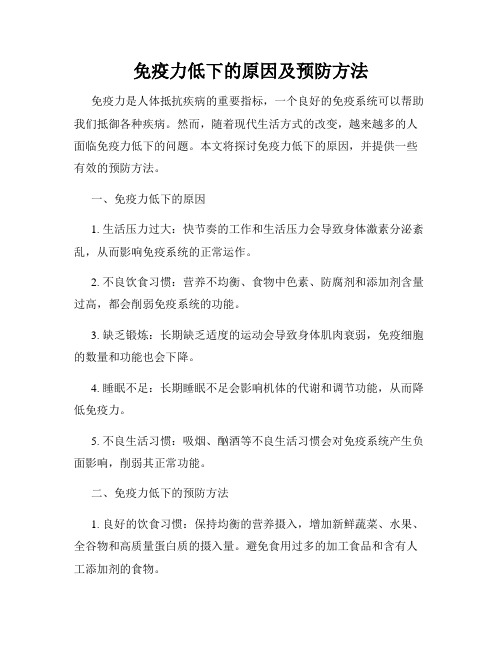 免疫力低下的原因及预防方法

免疫力是人体抵抗疾病的重要指标，一个良好的免疫系统可以帮助我们抵御各种疾病。然而，随着现代生活方式的改变，越来越多的人面临免疫力低下的问题。本文将探讨免疫力低下的原因，并提供一些有效的预防方法。

一、免疫力低下的原因

1. 生活压力过大：快节奏的工作和生活压力会导致身体激素分泌紊乱，从而影响免疫系统的正常运作。

2. 不良饮食习惯：营养不均衡、食物中色素、防腐剂和添加剂含量过高，都会削弱免疫系统的功能。

3. 缺乏锻炼：长期缺乏适度的运动会导致身体肌肉衰弱，免疫细胞的数量和功能也会下降。

4. 睡眠不足：长期睡眠不足会影响机体的代谢和调节功能，从而降低免疫力。

5. 不良生活习惯：吸烟、酗酒等不良生活习惯会对免疫系统产生负面影响，削弱其正常功能。

二、免疫力低下的预防方法

1. 良好的饮食习惯：保持均衡的营养摄入，增加新鲜蔬菜、水果、全谷物和高质量蛋白质的摄入量。避免食用过多的加工食品和含有人工添加剂的食物。